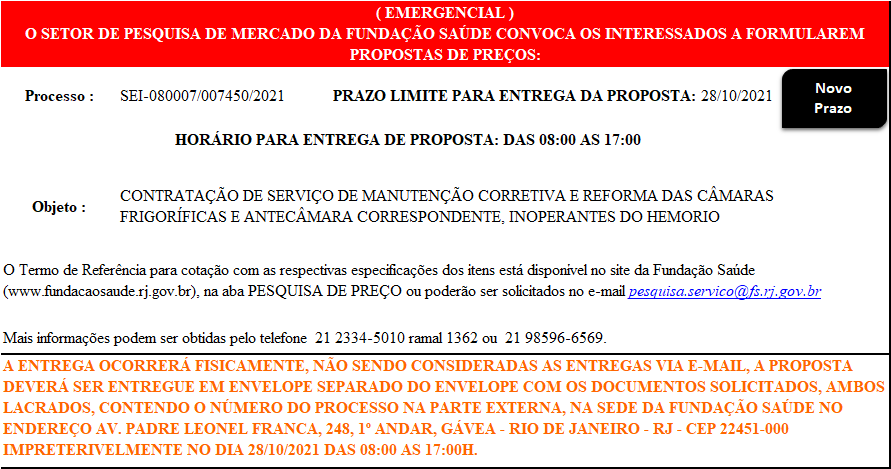 ( EMERGENCIAL )
O SETOR DE PESQUISA DE MERCADO DA FUNDAÇÃO SAÚDE CONVOCA OS INTERESSADOS A FORMULAREM PROPOSTAS DE PREÇOS:

Processo : SEI-080007/007450/2021 PRAZO LIMITE PARA ENTREGA DA PROPOSTA: 28/10/2021

Novo Prazo

HORÁRIO PARA ENTREGA DE PROPOSTA: DAS 08:00 AS 17:00

Objeto : CONTRATAÇÃO DE SERVIÇO DE MANUTENÇÃO CORRETIVA E REFORMA DAS CÂMARAS FRIGORÍFICAS E ANTECÂMARA CORRESPONDENTE, INOPERANTES DO HEMORIO

O Termo de Referência para cotação com as respectivas especificações dos itens está disponível no site da Fundação Saúde (www.fundacaosaude.rj.gov.br), na aba PESQUISA DE PREÇO ou poderão ser solicitados no e-mail pesquisa.servico@fs.rj.gov.br

Mais informações podem ser obtidas pelo telefone 21 2334-5010 ramal 1362 ou 21 98596-6569.

A ENTREGA OCORRERÁ FISICAMENTE, NÃO SENDO CONSIDERADAS AS ENTREGAS VIA E-MAIL, A PROPOSTA DEVERÁ SER ENTREGUE EM ENVELOPE SEPARADO DO ENVELOPE COM OS DOCUMENTOS SOLICITADOS, AMBOS LACRADOS, CONTENDO O NÚMERO DO PROCESSO NA PARTE EXTERNA, NA SEDE DA FUNDAÇÃO SAÚDE NO ENDEREÇO AV. PADRE LEONEL FRANCA, 248, 1º ANDAR, GÁVEA - RIO DE JANEIRO - RJ - CEP 22451-000 IMPRETERIVELMENTE NO DIA 28/10/2021 DAS 08:00 AS 17:00H.